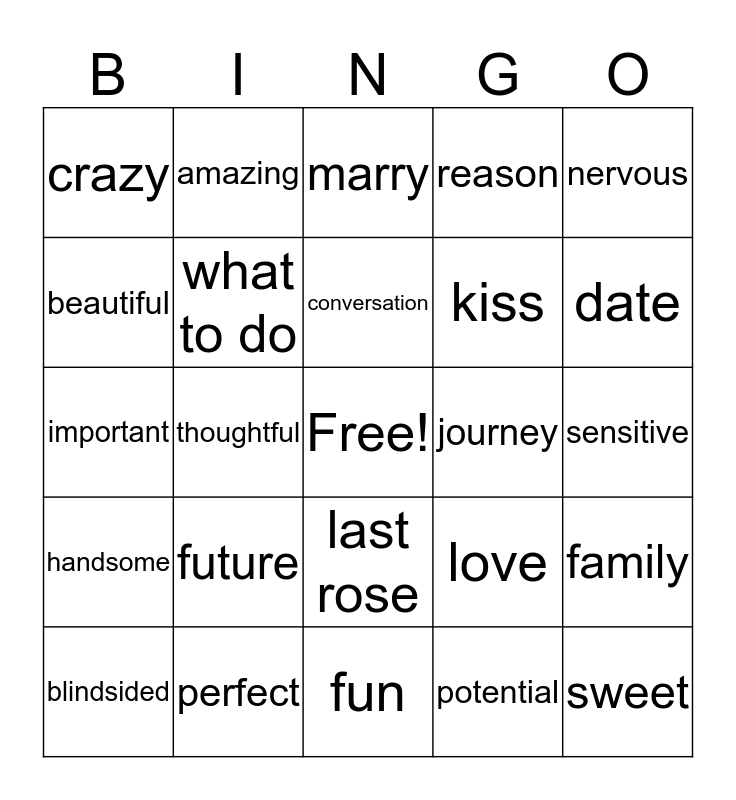 | B | I | N | G | O |
|---|---|---|---|---|
| crazy | amazing | marry | reason | nervous |
| beautiful | what to do | conversation | kiss | date |
| important | thoughtful | Free! | journey | sensitive |
| handsome | future | last rose | love | family |
| blindsided | perfect | fun | potential | sweet |